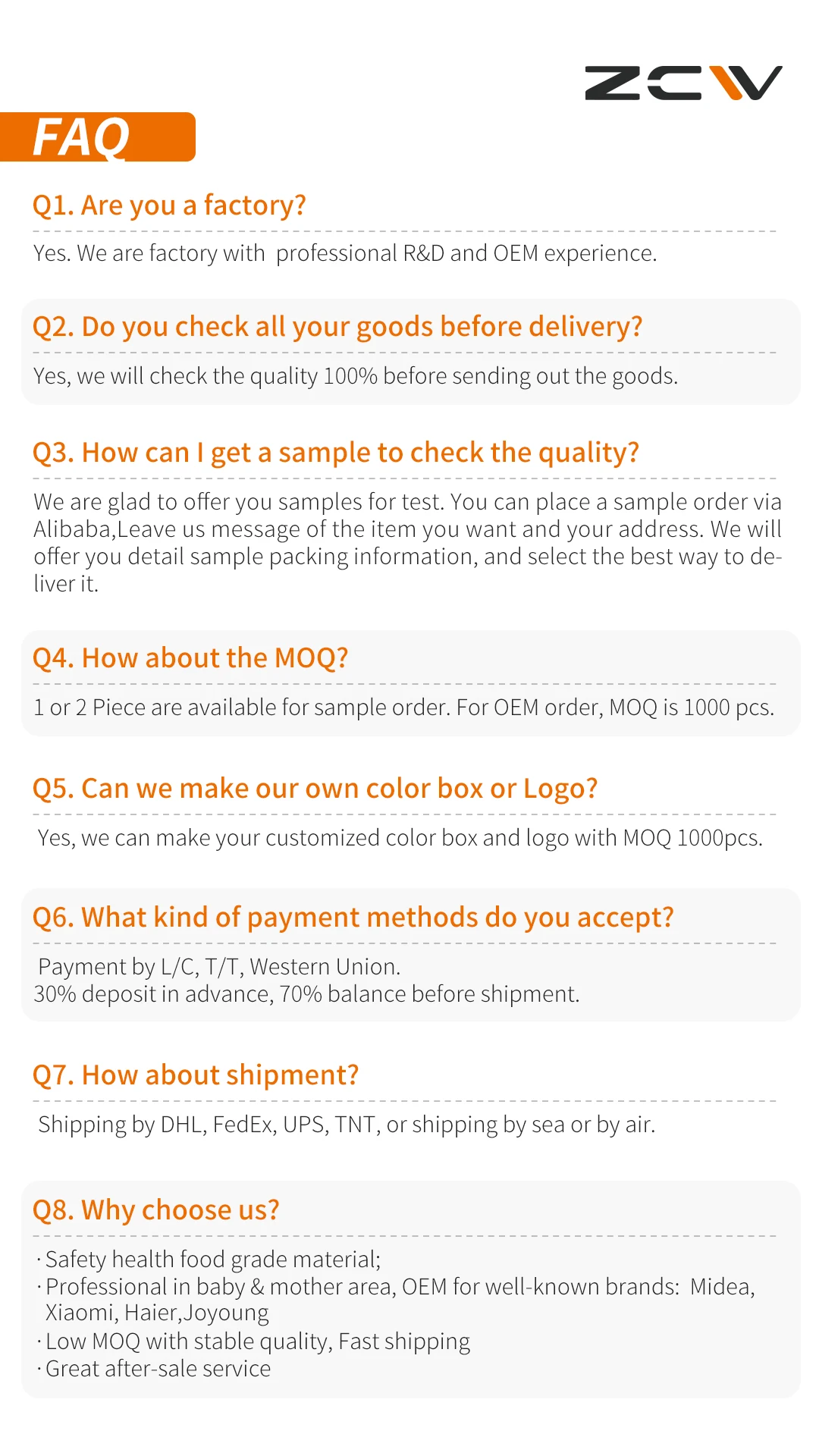 ZCW

FAQ

Q1. Are you a factory?

Yes. We are factory with professional R&D and OEM experience.

Q2. Do you check all your goods before delivery?

Yes, we will check the quality 100% before sending out the goods.

Q3. How can I get a sample to check the quality?

We are glad to offer you samples for test. You can place a sample order via Alibaba,Leave us message of the item you want and your address. We will offer you detail sample packing information, and select the best way to deliver it.

Q4. How about the MOQ?

1 or 2 Piece are available for sample order. For OEM order, MOQ is 1000 pcs.

Q5. Can we make our own color box or Logo?

Yes, we can make your customized color box and logo with MOQ 1000pcs.

Q6. What kind of payment methods do you accept?

Payment by L/C, T/T, Western Union.
30% deposit in advance, 70% balance before shipment.

Q7. How about shipment?

Shipping by DHL, FedEx, UPS, TNT, or shipping by sea or by air.

Q8. Why choose us?

· Safety health food grade material;
· Professional in baby & mother area, OEM for well-known brands: Midea, Xiaomi, Haier,Joyoung
· Low MOQ with stable quality, Fast shipping
· Great after-sale service